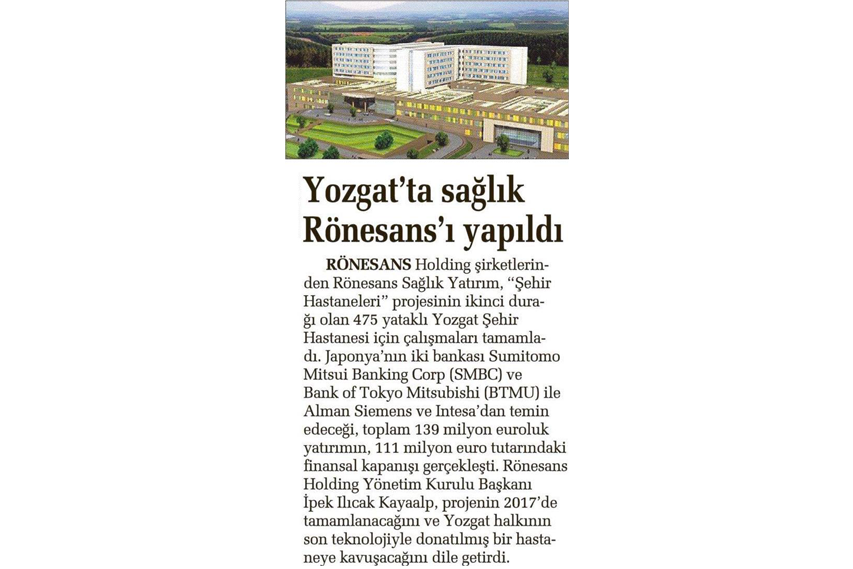 Yozgat'ta sağlık Rönesans'ı yapıldı

RÖNESANS Holding şirketlerinden Rönesans Sağlık Yatırım, "Şehir Hastaneleri" projesinin ikinci durağı olan 475 yataklı Yozgat Şehir Hastanesi için çalışmaları tamamladı. Japonya'nın iki bankası Sumitomo Mitsui Banking Corp (SMBC) ve Bank of Tokyo Mitsubishi (BTMU) ile Alman Siemens ve Intesa'dan temin edeceği, toplam 139 milyon euroluk yatırımın, 111 milyon euro tutarındaki finansal kapanışı gerçekleşti. Rönesans Holding Yönetim Kurulu Başkanı İpek Ilıcak Kayaalp, projenin 2017'de tamamlanacağını ve Yozgat halkının son teknolojiyle donatılmış bir hastaneye kavuşacağını dile getirdi.